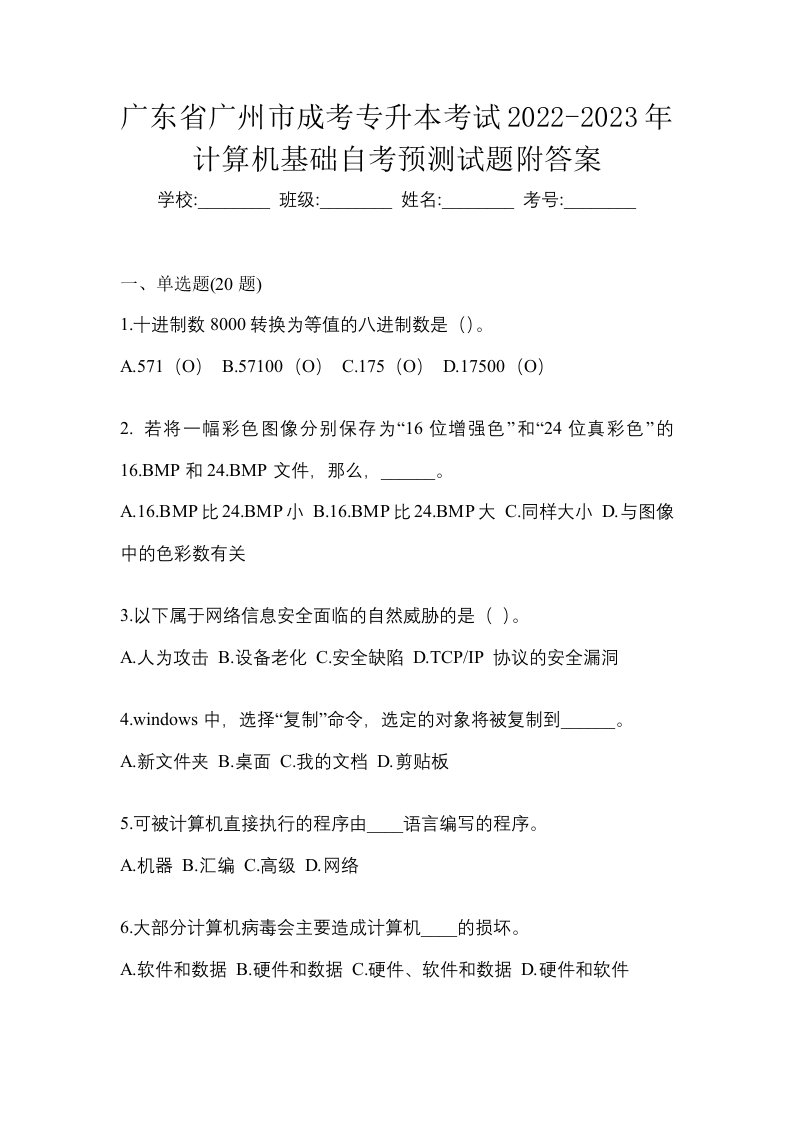 广东省广州市成考专升本考试2022-2023年计算机基础自考预测试题附答案

学校:________ 班级:________ 姓名:________ 考号:________

一、单选题(20 题)

1.十进制数 8000 转换为等值的八进制数是（）。

A.571（O） B.57100（O） C.175（O） D.17500（O）

2. 若将一幅彩色图像分别保存为“16 位增强色”和“24 位真彩色”的 16.BMP 和 24.BMP 文件，那么，______。

A.16.BMP 比 24.BMP 小 B.16.BMP 比 24.BMP 大 C.同样大小 D.与图像中的色彩数有关

3.以下属于网络信息安全面临的自然威胁的是（ ）。

A.人为攻击 B.设备老化 C.安全缺陷 D.TCP/IP 协议的安全漏洞

4.windows 中，选择“复制”命令，选定的对象将被复制到______。

A.新文件夹 B.桌面 C.我的文档 D.剪贴板

5.可被计算机直接执行的程序由____语言编写的程序。

A.机器 B.汇编 C.高级 D.网络

6.大部分计算机病毒会主要造成计算机____的损坏。

A.软件和数据 B.硬件和数据 C.硬件、软件和数据 D.硬件和软件